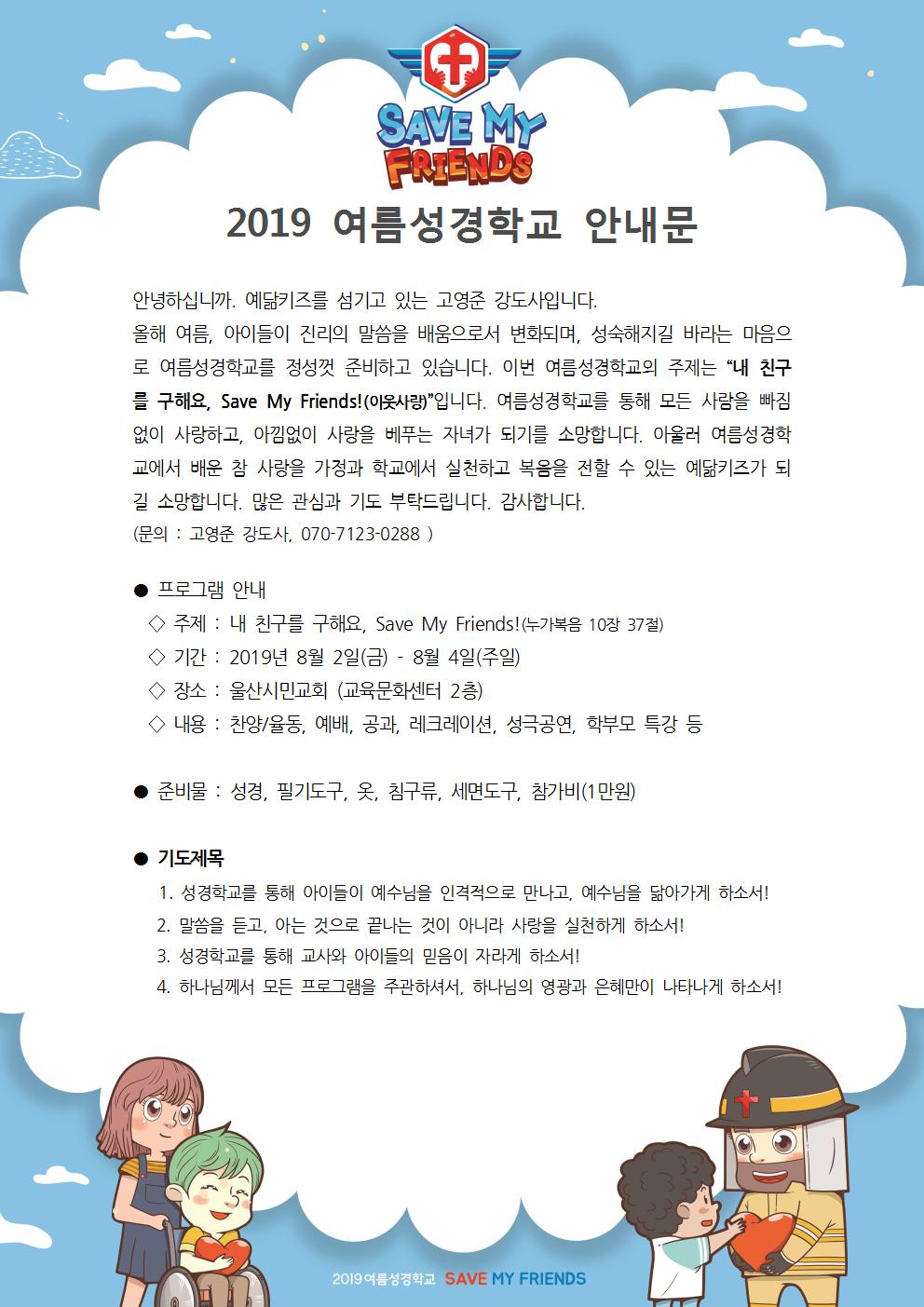 SAVE MY FRIENDS

2019 여름성경학교 안내문

안녕하십니까. 예닮키즈를 섬기고 있는 고영준 강도사입니다.
올해 여름, 아이들이 진리의 말씀을 배움으로서 변화되며, 성숙해지길 바라는 마음으로 여름성경학교를 정성껏 준비하고 있습니다. 이번 여름성경학교의 주제는 "내 친구를 구해요, Save My Friends!(이웃사랑)"입니다. 여름성경학교를 통해 모든 사람을 빠짐없이 사랑하고, 아낌없이 사랑을 베푸는 자녀가 되기를 소망합니다. 아울러 여름성경학교에서 배운 참 사랑을 가정과 학교에서 실천하고 복음을 전할 수 있는 예닮키즈가 되길 소망합니다. 많은 관심과 기도 부탁드립니다. 감사합니다.
(문의 : 고영준 강도사, 070-7123-0288 )

● 프로그램 안내
◇ 주제 : 내 친구를 구해요, Save My Friends!(누가복음 10장 37절)
◇ 기간 : 2019년 8월 2일(금) - 8월 4일(주일)
◇ 장소 : 울산시민교회 (교육문화센터 2층)
◇ 내용 : 찬양/율동, 예배, 공과, 레크레이션, 성극공연, 학부모 특강 등

● 준비물 : 성경, 필기도구, 옷, 침구류, 세면도구, 참가비(1만원)

● 기도제목
1. 성경학교를 통해 아이들이 예수님을 인격적으로 만나고, 예수님을 닮아가게 하소서!
2. 말씀을 듣고, 아는 것으로 끝나는 것이 아니라 사랑을 실천하게 하소서!
3. 성경학교를 통해 교사와 아이들의 믿음이 자라게 하소서!
4. 하나님께서 모든 프로그램을 주관하셔서, 하나님의 영광과 은혜만이 나타나게 하소서!

2019 여름성경학교 SAVE MY FRIENDS